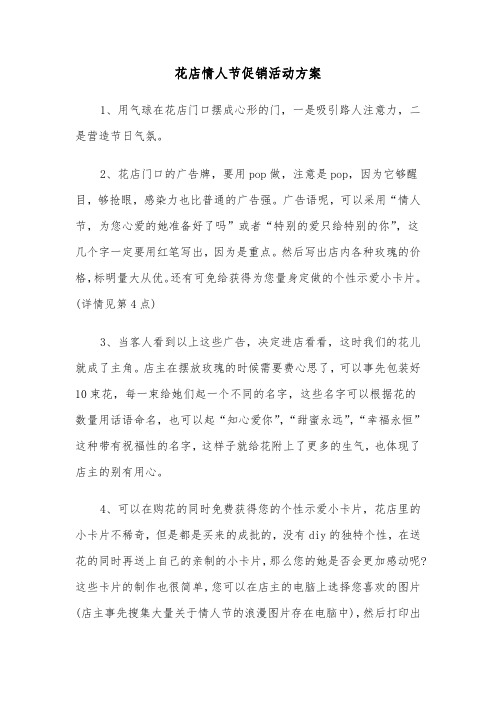 花店情人节促销活动方案

1、用气球在花店门口摆成心形的门，一是吸引路人注意力，二是营造节日气氛。

2、花店门口的广告牌，要用pop做，注意是pop，因为它够醒目，够抢眼，感染力也比普通的广告强。广告语呢，可以采用“情人节，为您心爱的她准备好了吗”或者“特别的爱只给特别的你”，这几个字一定要用红笔写出，因为是重点。然后写出店内各种玫瑰的价格，标明量大从优。还有可免给获得为您量身定做的个性示爱小卡片。(详情见第4点)

3、当客人看到以上这些广告，决定进店看看，这时我们的花儿就成了主角。店主在摆放玫瑰的时候需要费心思了，可以事先包装好10束花，每一束给她们起一个不同的名字，这些名字可以根据花的数量用话语命名，也可以起“知心爱你”，“甜蜜永远”，“幸福永恒”这种带有祝福性的名字，这样子就给花附上了更多的生气，也体现了店主的别有用心。

4、可以在购花的同时免费获得您的个性示爱小卡片，花店里的小卡片不稀奇，但是都是买来的成批的，没有diy的独特个性，在送花的同时再送上自己的亲制的小卡片，那么您的她是否会更加感动呢?这些卡片的制作也很简单，您可以在店主的电脑上选择您喜欢的图片(店主事先搜集大量关于情人节的浪漫图片存在电脑中)，然后打印出